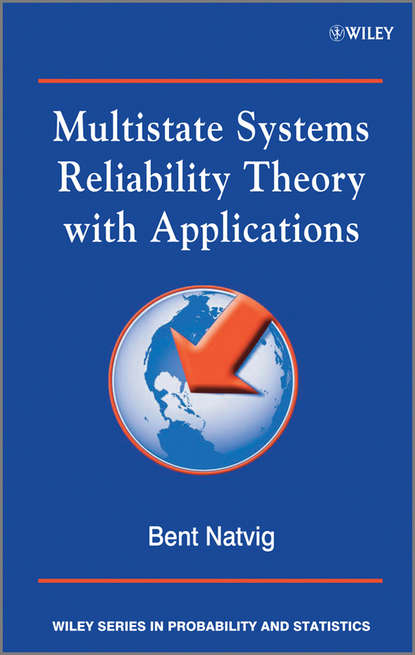 WILEY

Multistate Systems Reliability Theory with Applications

Bent Natvig

WILEY SERIES IN PROBABILITY AND STATISTICS